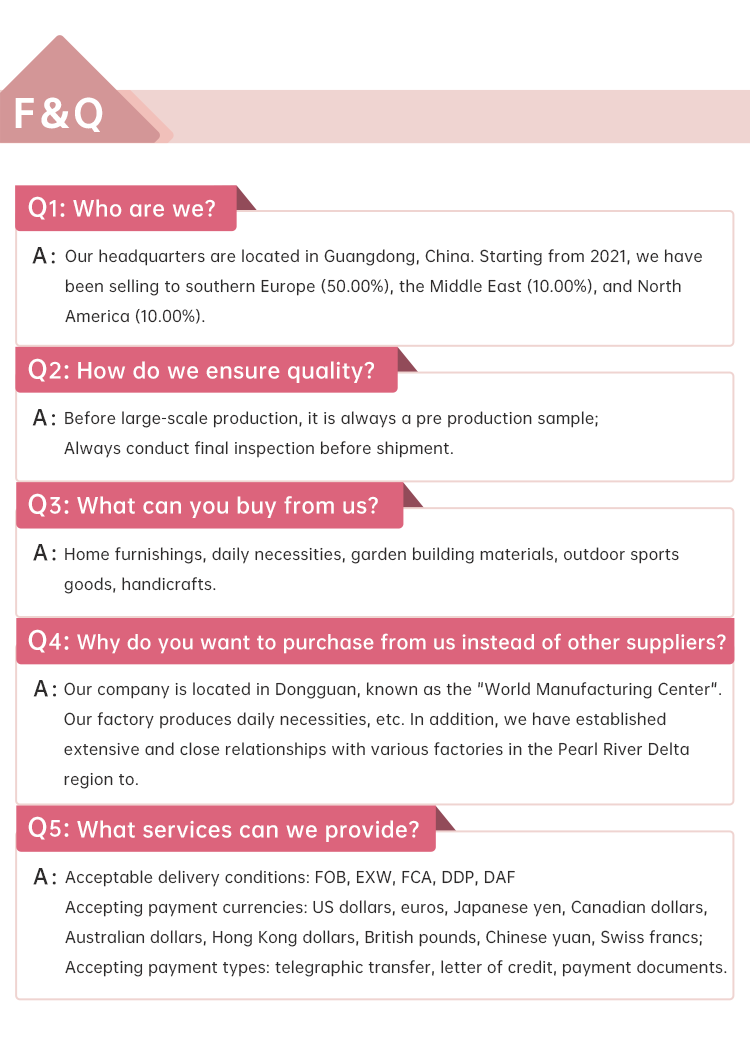 F&Q

Q1: Who are we?

A: Our headquarters are located in Guangdong, China. Starting from 2021, we have been selling to southern Europe (50.00%), the Middle East (10.00%), and North America (10.00%).

Q2: How do we ensure quality?

A: Before large-scale production, it is always a pre production sample;
Always conduct final inspection before shipment.

Q3: What can you buy from us?

A: Home furnishings, daily necessities, garden building materials, outdoor sports goods, handicrafts.

Q4: Why do you want to purchase from us instead of other suppliers?

A: Our company is located in Dongguan, known as the "World Manufacturing Center". Our factory produces daily necessities, etc. In addition, we have established extensive and close relationships with various factories in the Pearl River Delta region to.

Q5: What services can we provide?

A: Acceptable delivery conditions: FOB, EXW, FCA, DDP, DAF
Accepting payment currencies: US dollars, euros, Japanese yen, Canadian dollars, Australian dollars, Hong Kong dollars, British pounds, Chinese yuan, Swiss francs;
Accepting payment types: telegraphic transfer, letter of credit, payment documents.